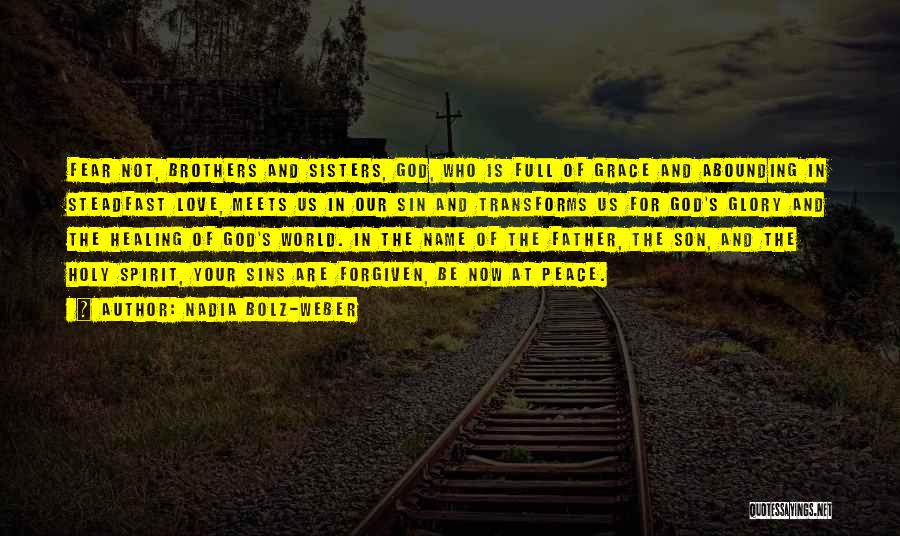 FEAR NOT, BROTHERS AND SISTERS, GOD, WHO IS FULL OF GRACE AND ABOUNDING IN STEADFAST LOVE, MEETS US IN OUR SIN AND TRANSFORMS US FOR GOD'S GLORY AND THE HEALING OF GOD'S WORLD. IN THE NAME OF THE FATHER, THE SON, AND THE HOLY SPIRIT, YOUR SINS ARE FORGIVEN, BE NOW AT PEACE.

AUTHOR: NADIA BOLZ-WEBER

QUOTESSAYINGS.NET